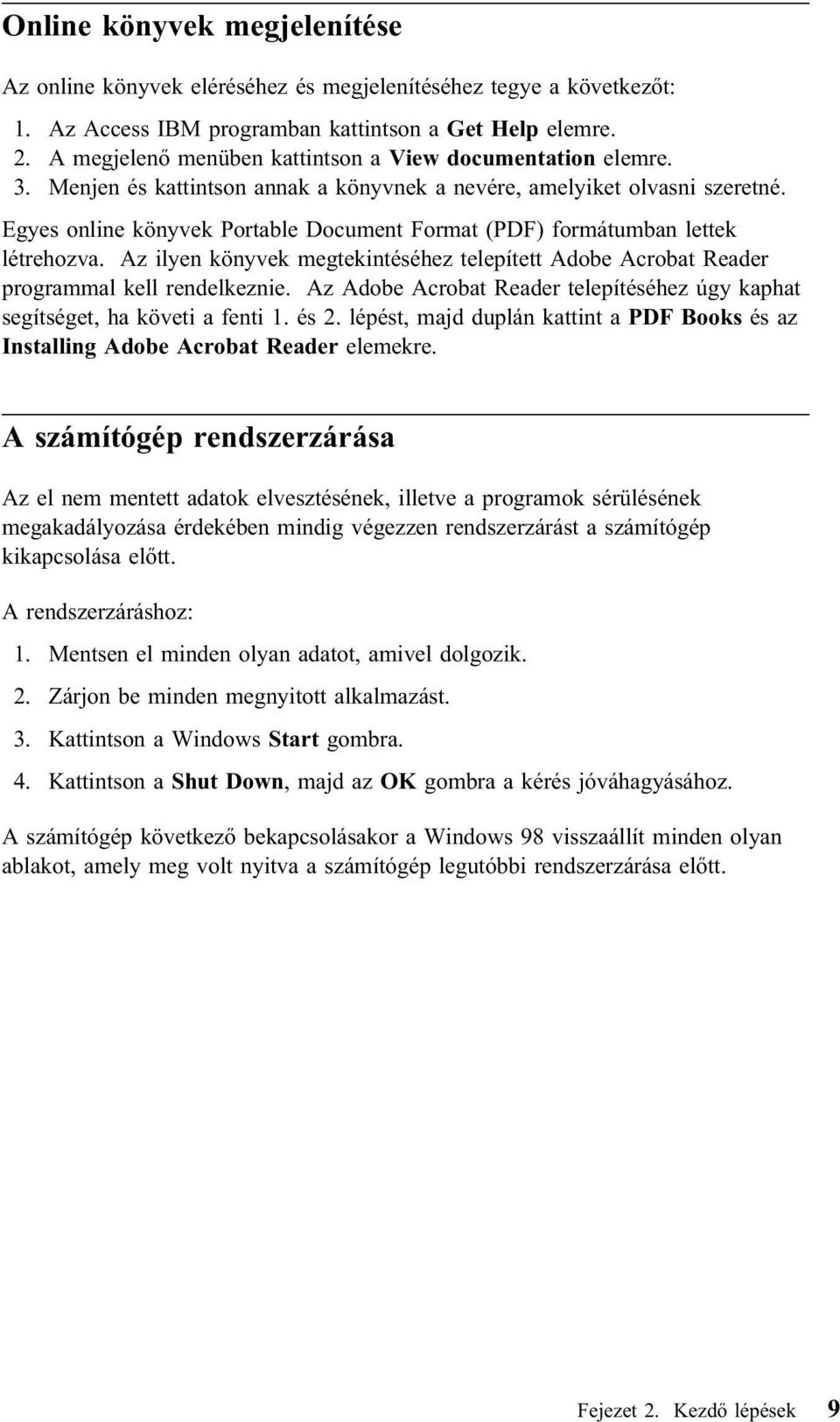 Online könyvek megjelenítése

Az online könyvek eléréséhez és megjelenítéséhez tegye a következőt:

1. Az Access IBM programban kattintson a Get Help elemre.
2. A megjelenő menüben kattintson a View documentation elemre.
3. Menjen és kattintson annak a könyvnek a nevére, amelyiket olvasni szeretné.

Egyes online könyvek Portable Document Format (PDF) formátumban lettek létrehozva. Az ilyen könyvek megtekintéséhez telepített Adobe Acrobat Reader programmal kell rendelkeznie. Az Adobe Acrobat Reader telepítéséhez úgy kaphat segítséget, ha követi a fenti 1. és 2. lépést, majd duplán kattint a PDF Books és az Installing Adobe Acrobat Reader elemekre.

A számítógép rendszerzárása

Az el nem mentett adatok elvesztésének, illetve a programok sérülésének megakadályozása érdekében mindig végezzen rendszerzárást a számítógép kikapcsolása előtt.

A rendszerzáráshoz:

1. Mentsen el minden olyan adatot, amivel dolgozik.
2. Zárjon be minden megnyitott alkalmazást.
3. Kattintson a Windows Start gombra.
4. Kattintson a Shut Down, majd az OK gombra a kérés jóváhagyásához.

A számítógép következő bekapcsolásakor a Windows 98 visszaállít minden olyan ablakot, amely meg volt nyitva a számítógép legutóbbi rendszerzárása előtt.

Fejezet 2. Kezdő lépések 9